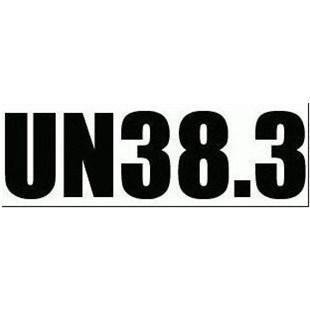 UN38.3